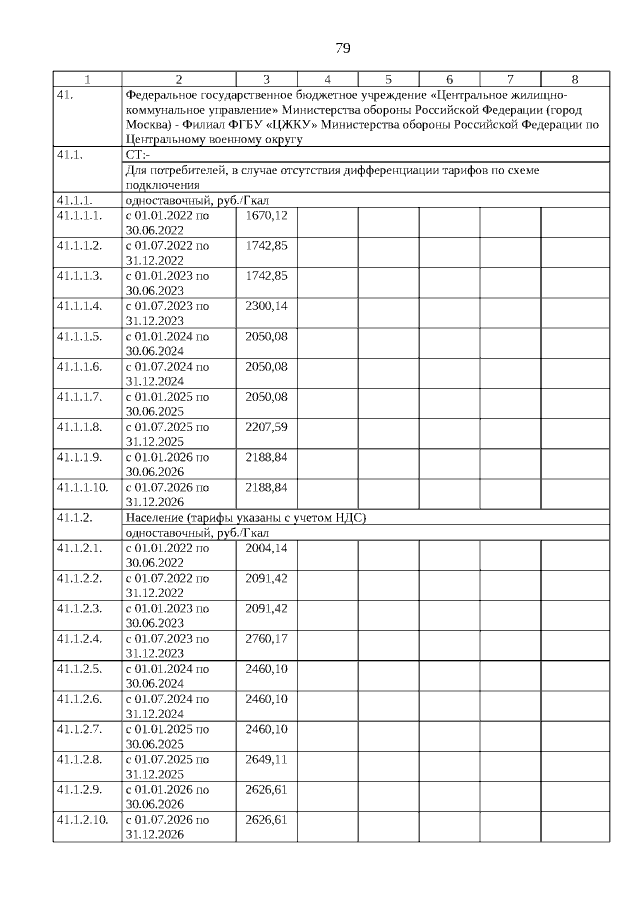 79

| 1 | 2 | 3 | 4 | 5 | 6 | 7 | 8 |
|---|---|---|---|---|---|---|---|
| 41. | Федеральное государственное бюджетное учреждение «Центральное жилищно-коммунальное управление» Министерства обороны Российской Федерации (город Москва) - Филиал ФГБУ «ЦЖКУ» Министерства обороны Российской Федерации по Центральному военному округу | | | | | | |
| 41.1. | СТ:- | | | | | | |
| | Для потребителей, в случае отсутствия дифференциации тарифов по схеме подключения | | | | | | |
| 41.1.1. | одноставочный, руб./Гкал | | | | | | |
| 41.1.1.1. | с 01.01.2022 по 30.06.2022 | 1670,12 | | | | | |
| 41.1.1.2. | с 01.07.2022 по 31.12.2022 | 1742,85 | | | | | |
| 41.1.1.3. | с 01.01.2023 по 30.06.2023 | 1742,85 | | | | | |
| 41.1.1.4. | с 01.07.2023 по 31.12.2023 | 2300,14 | | | | | |
| 41.1.1.5. | с 01.01.2024 по 30.06.2024 | 2050,08 | | | | | |
| 41.1.1.6. | с 01.07.2024 по 31.12.2024 | 2050,08 | | | | | |
| 41.1.1.7. | с 01.01.2025 по 30.06.2025 | 2050,08 | | | | | |
| 41.1.1.8. | с 01.07.2025 по 31.12.2025 | 2207,59 | | | | | |
| 41.1.1.9. | с 01.01.2026 по 30.06.2026 | 2188,84 | | | | | |
| 41.1.1.10. | с 01.07.2026 по 31.12.2026 | 2188,84 | | | | | |
| 41.1.2. | Население (тарифы указаны с учетом НДС) | | | | | | |
| | одноставочный, руб./Гкал | | | | | | |
| 41.1.2.1. | с 01.01.2022 по 30.06.2022 | 2004,14 | | | | | |
| 41.1.2.2. | с 01.07.2022 по 31.12.2022 | 2091,42 | | | | | |
| 41.1.2.3. | с 01.01.2023 по 30.06.2023 | 2091,42 | | | | | |
| 41.1.2.4. | с 01.07.2023 по 31.12.2023 | 2760,17 | | | | | |
| 41.1.2.5. | с 01.01.2024 по 30.06.2024 | 2460,10 | | | | | |
| 41.1.2.6. | с 01.07.2024 по 31.12.2024 | 2460,10 | | | | | |
| 41.1.2.7. | с 01.01.2025 по 30.06.2025 | 2460,10 | | | | | |
| 41.1.2.8. | с 01.07.2025 по 31.12.2025 | 2649,11 | | | | | |
| 41.1.2.9. | с 01.01.2026 по 30.06.2026 | 2626,61 | | | | | |
| 41.1.2.10. | с 01.07.2026 по 31.12.2026 | 2626,61 | | | | | |